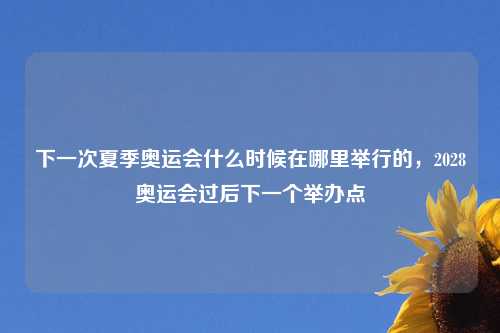 下一次夏季奥运会什么时候在哪里举行的，2028奥运会过后下一个举办点